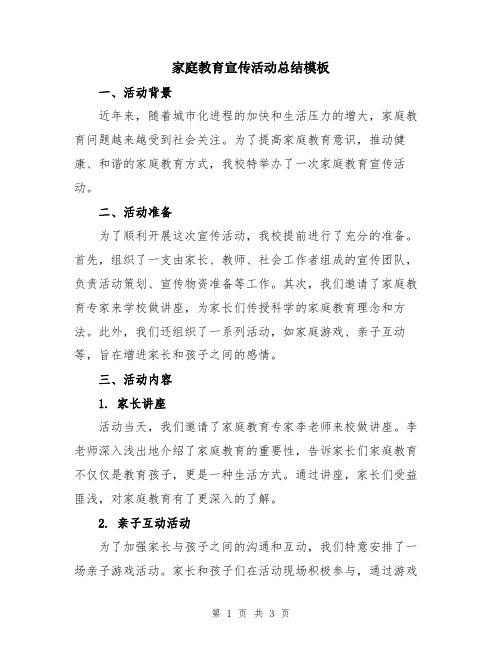 家庭教育宣传活动总结模板

一、活动背景

近年来，随着城市化进程的加快和生活压力的增大，家庭教育问题越来越受到社会关注。为了提高家庭教育意识，推动健康、和谐的家庭教育方式，我校特举办了一次家庭教育宣传活动。

二、活动准备

为了顺利开展这次宣传活动，我校提前进行了充分的准备。首先，组织了一支由家长、教师、社会工作者组成的宣传团队，负责活动策划、宣传物资准备等工作。其次，我们邀请了家庭教育专家来学校做讲座，为家长们传授科学的家庭教育理念和方法。此外，我们还组织了一系列活动，如家庭游戏、亲子互动等，旨在增进家长和孩子之间的感情。

三、活动内容

1. 家长讲座

活动当天，我们邀请了家庭教育专家李老师来校做讲座。李老师深入浅出地介绍了家庭教育的重要性，告诉家长们家庭教育不仅仅是教育孩子，更是一种生活方式。通过讲座，家长们受益匪浅，对家庭教育有了更深入的了解。

2. 亲子互动活动

为了加强家长与孩子之间的沟通和互动，我们特意安排了一场亲子游戏活动。家长和孩子们在活动现场积极参与，通过游戏

第 1 页 共 3 页